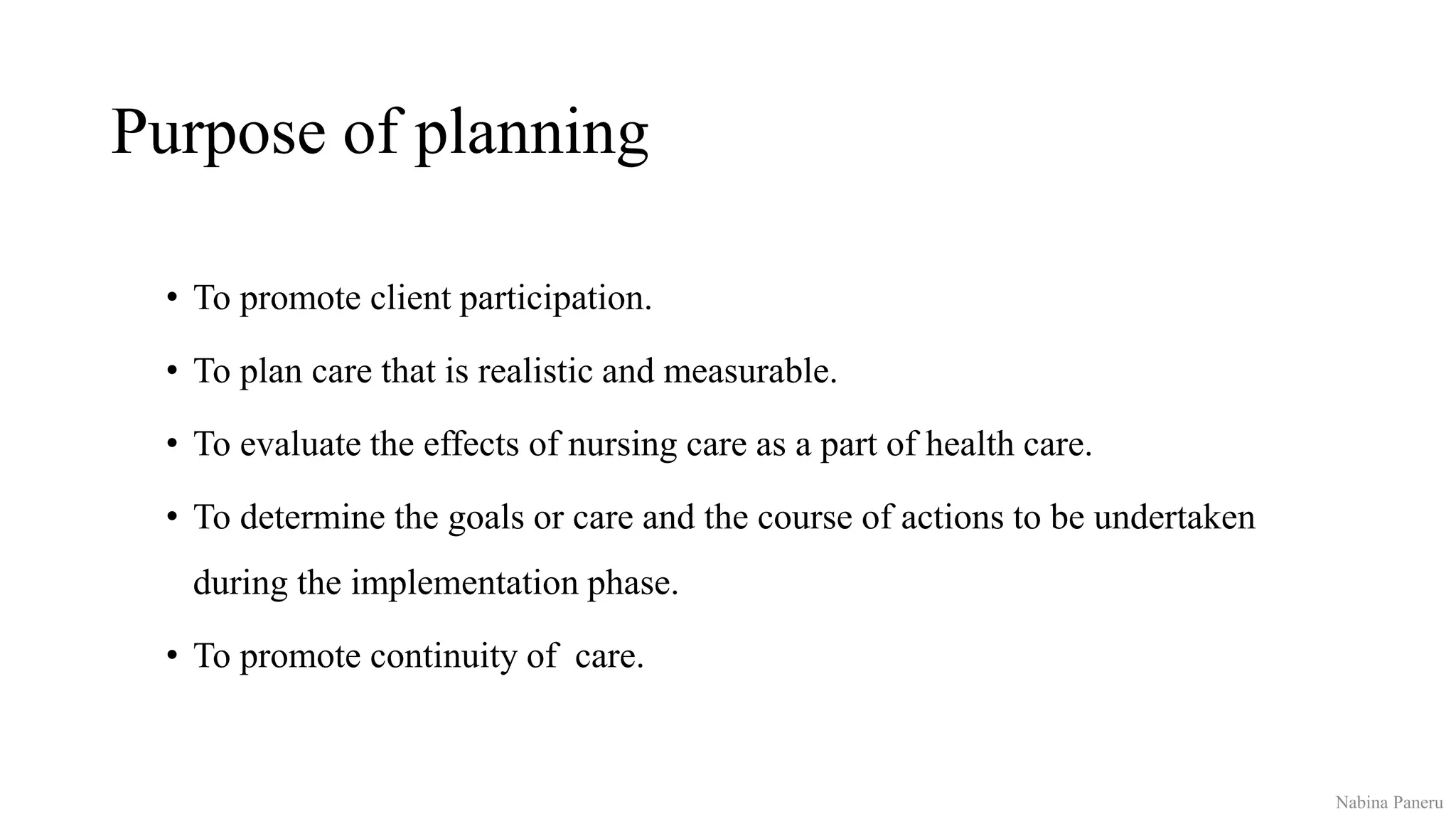 Purpose of planning

• To promote client participation.

• To plan care that is realistic and measurable.

• To evaluate the effects of nursing care as a part of health care.

• To determine the goals or care and the course of actions to be undertaken during the implementation phase.

• To promote continuity of  care.

Nabina Paneru